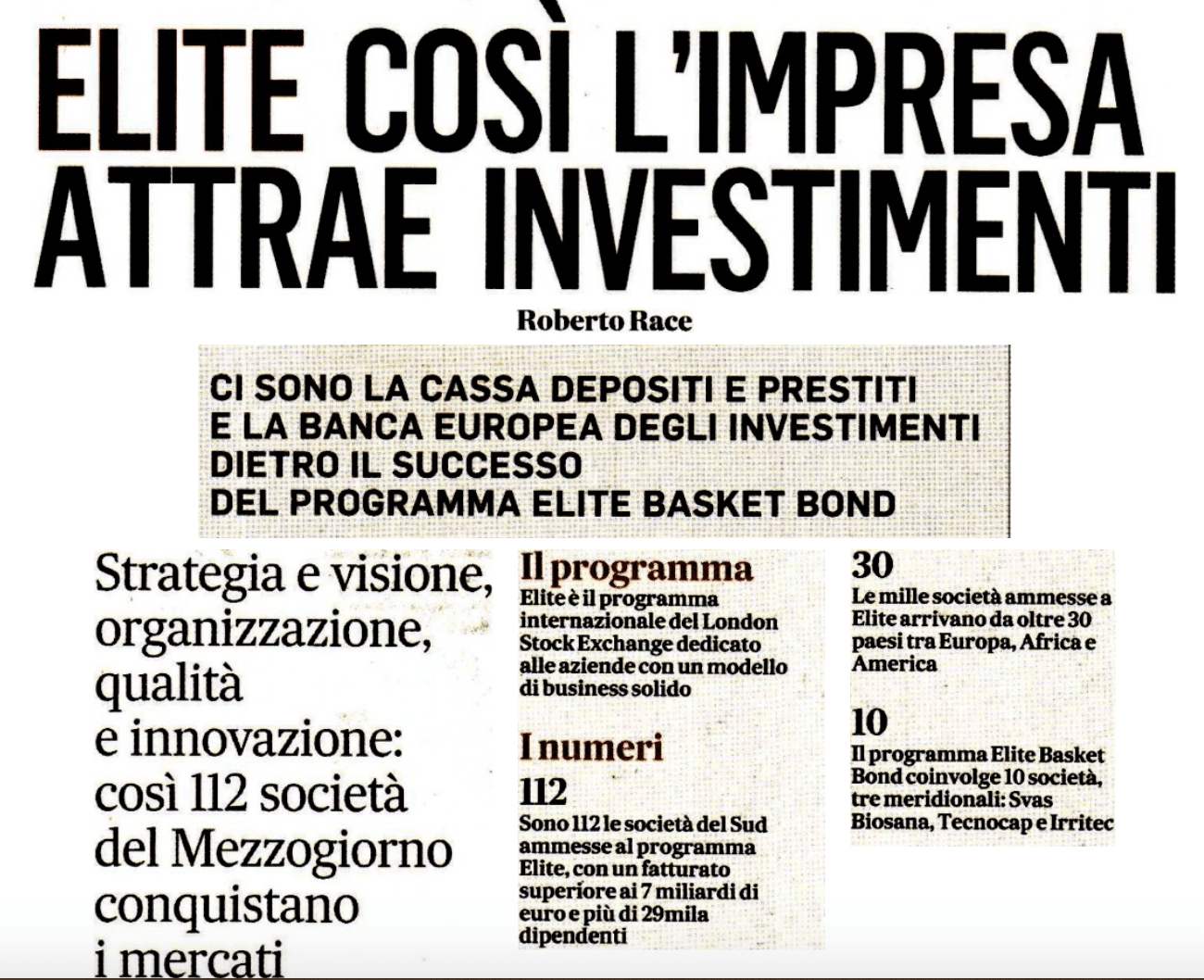 ELITE COSÌ L'IMPRESA ATTRAE INVESTIMENTI

Roberto Race

CI SONO LA CASSA DEPOSITI E PRESTITI E LA BANCA EUROPEA DEGLI INVESTIMENTI DIETRO IL SUCCESSO DEL PROGRAMMA ELITE BASKET BOND

Strategia e visione, organizzazione, qualità e innovazione: così 112 società del Mezzogiorno conquistano i mercati

Il programma
Elite è il programma internazionale del London Stock Exchange dedicato alle aziende con un modello di business solido

I numeri
112
Sono 112 le società del Sud ammesse al programma Elite, con un fatturato superiore ai 7 miliardi di euro e più di 29mila dipendenti

30
Le mille società ammesse a Elite arrivano da oltre 30 paesi tra Europa, Africa e America

10
Il programma Elite Basket Bond coinvolge 10 società, tre meridionali: Svas Biosana, Tecnocap e Irritec